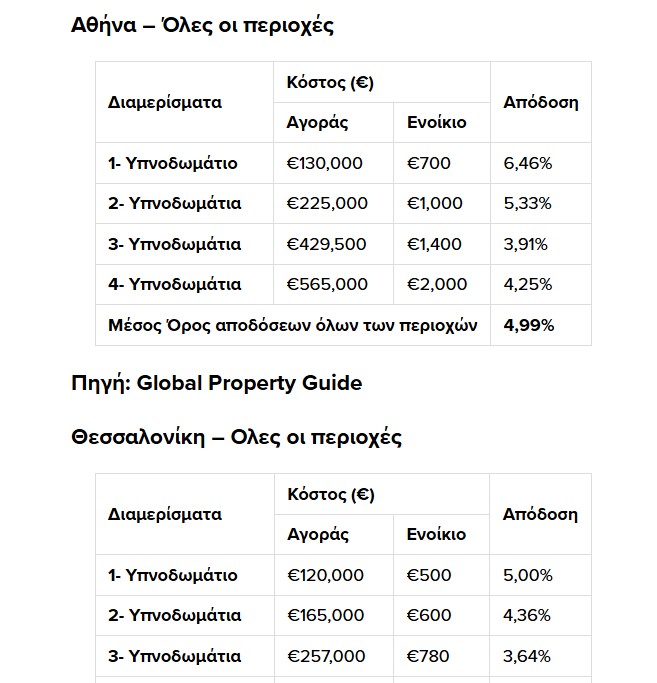 Αθήνα – Όλες οι περιοχές

| Διαμερίσματα | Κόστος (€) Αγοράς | Κόστος (€) Ενοίκιο | Απόδοση |
|---|---|---|---|
| 1- Υπνοδωμάτιο | €130,000 | €700 | 6,46% |
| 2- Υπνοδωμάτια | €225,000 | €1,000 | 5,33% |
| 3- Υπνοδωμάτια | €429,500 | €1,400 | 3,91% |
| 4- Υπνοδωμάτια | €565,000 | €2,000 | 4,25% |
| Μέσος Όρος αποδόσεων όλων των περιοχών | | | 4,99% |

Πηγή: Global Property Guide

Θεσσαλονίκη – Ολες οι περιοχές

| Διαμερίσματα | Κόστος (€) Αγοράς | Κόστος (€) Ενοίκιο | Απόδοση |
|---|---|---|---|
| 1- Υπνοδωμάτιο | €120,000 | €500 | 5,00% |
| 2- Υπνοδωμάτια | €165,000 | €600 | 4,36% |
| 3- Υπνοδωμάτια | €257,000 | €780 | 3,64% |